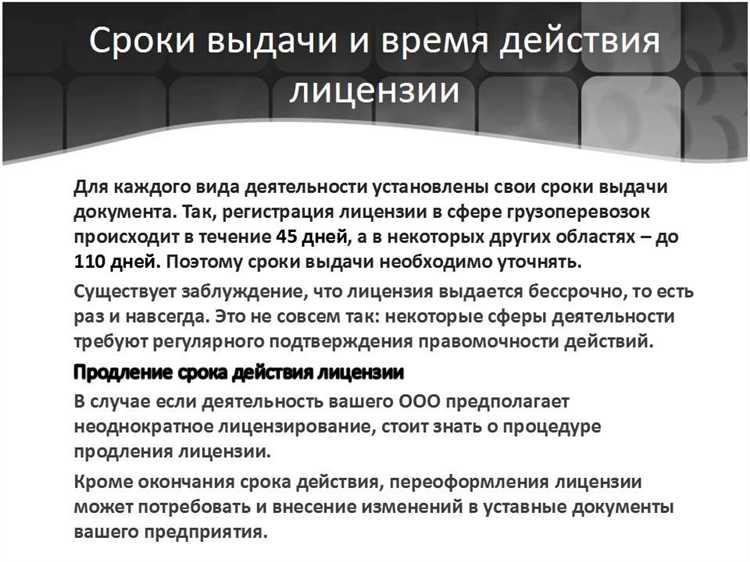 Сроки выдачи и время действия лицензии

Для каждого вида деятельности установлены свои сроки выдачи документа. Так, регистрация лицензии в сфере грузоперевозок происходит в течение 45 дней, а в некоторых других областях – до 110 дней. Поэтому сроки выдачи необходимо уточнять.

Существует заблуждение, что лицензия выдается бессрочно, то есть раз и навсегда. Это не совсем так: некоторые сферы деятельности требуют регулярного подтверждения правомочности действий.

Продление срока действия лицензии

В случае если деятельность вашего ООО предполагает неоднократное лицензирование, стоит знать о процедуре продления лицензии.

Кроме окончания срока действия, переоформления лицензии может потребовать и внесение изменений в уставные документы вашего предприятия.